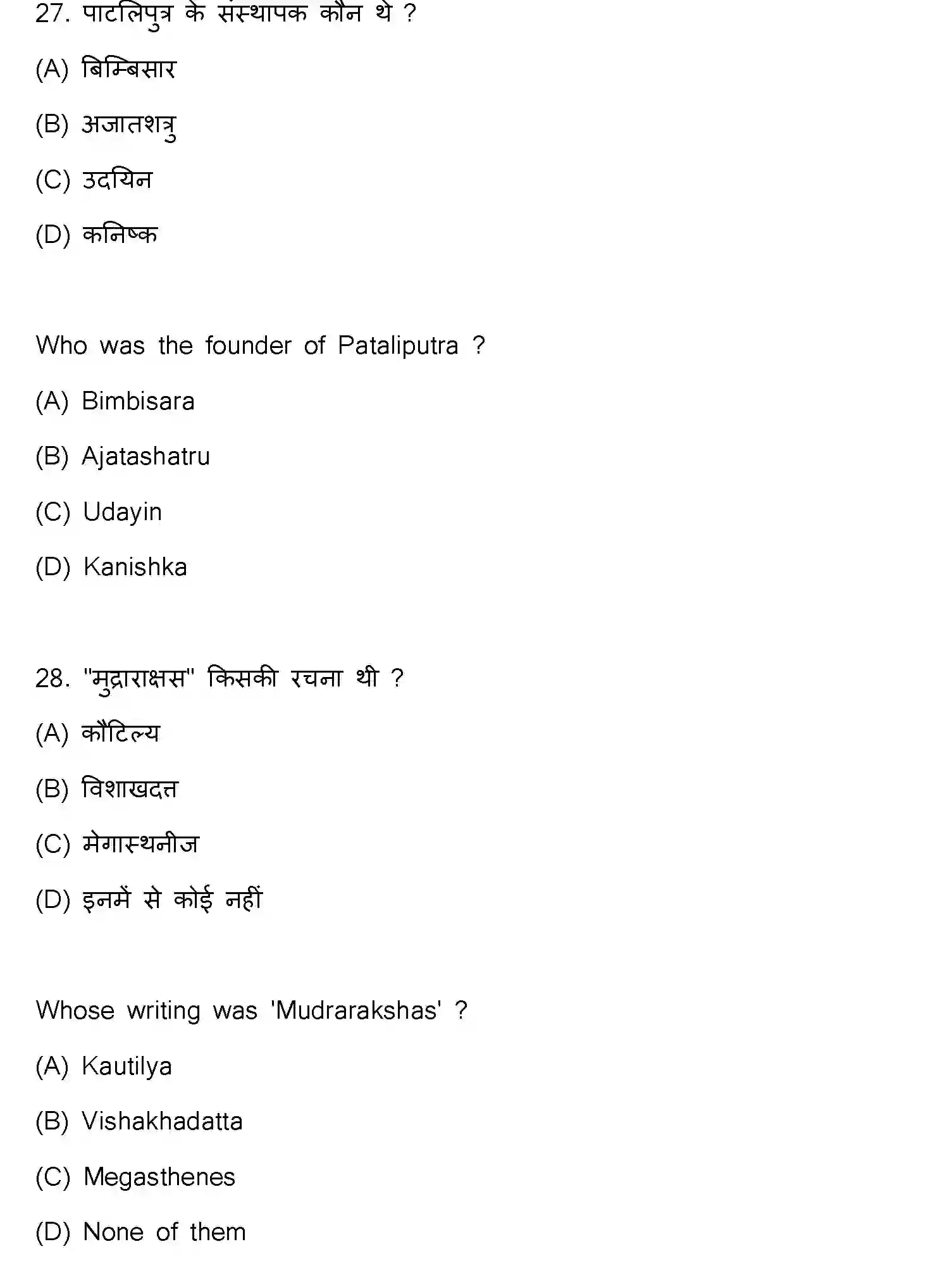 27. पाटलिपुत्र के संस्थापक कौन थे ?

(A) बिम्बिसार

(B) अजातशत्रु

(C) उदयिन

(D) कनिष्क

Who was the founder of Pataliputra ?

(A) Bimbisara

(B) Ajatashatru

(C) Udayin

(D) Kanishka

28. "मुद्राराक्षस" किसकी रचना थी ?

(A) कौटिल्य

(B) विशाखदत्त

(C) मेगास्थनीज

(D) इनमें से कोई नहीं

Whose writing was 'Mudrarakshas' ?

(A) Kautilya

(B) Vishakhadatta

(C) Megasthenes

(D) None of them